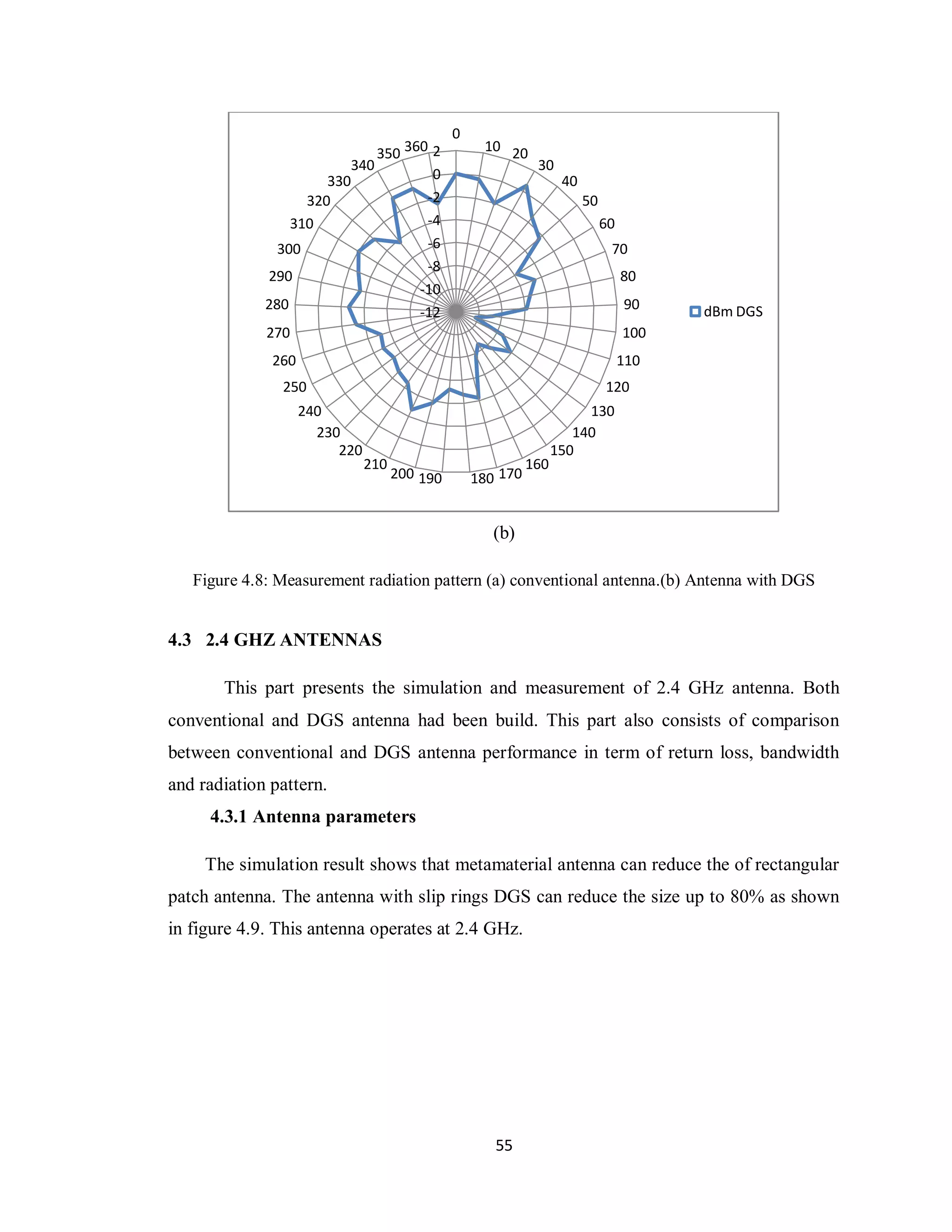 0
10
20
30
40
50
60
70
80
90
100
110
120
130
140
150
160
170
180
190
200
210
220
230
240
250
260
270
280
290
300
310
320
330
340
350
360
2
0
-2
-4
-6
-8
-10
-12

dBm DGS

(b)

Figure 4.8: Measurement radiation pattern (a) conventional antenna.(b) Antenna with DGS

4.3 2.4 GHZ ANTENNAS

This part presents the simulation and measurement of 2.4 GHz antenna. Both conventional and DGS antenna had been build. This part also consists of comparison between conventional and DGS antenna performance in term of return loss, bandwidth and radiation pattern.

4.3.1 Antenna parameters

The simulation result shows that metamaterial antenna can reduce the of rectangular patch antenna. The antenna with slip rings DGS can reduce the size up to 80% as shown in figure 4.9. This antenna operates at 2.4 GHz.

55